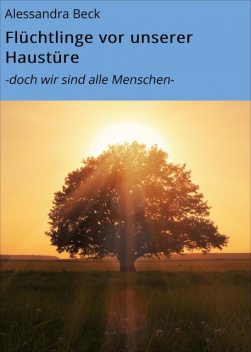 Alessandra Beck

Flüchtlinge vor unserer Haustüre

-doch wir sind alle Menschen-